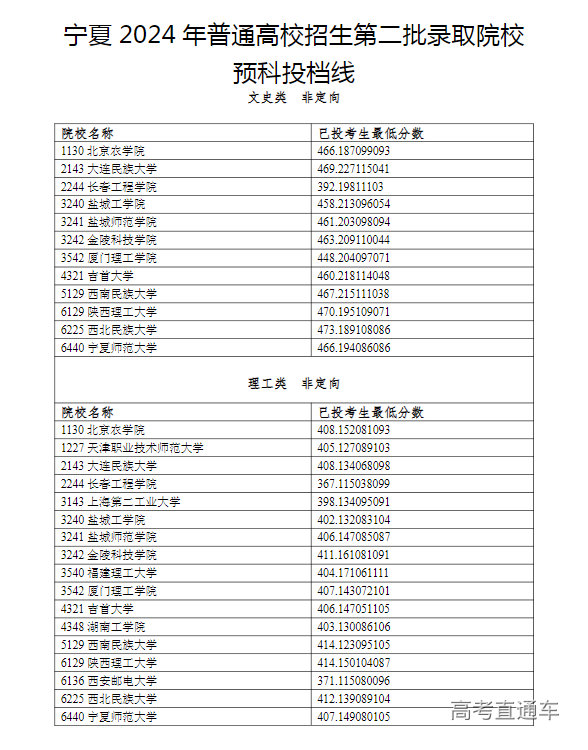 宁夏 2024 年普通高校招生第二批录取院校预科投档线

文史类　非定向

| 院校名称 | 已投考生最低分数 |
|---|---|
| 1130 北京农学院 | 466.187099093 |
| 2143 大连民族大学 | 469.227115041 |
| 2244 长春工程学院 | 392.19811103 |
| 3240 盐城工学院 | 458.213096054 |
| 3241 盐城师范学院 | 461.203098094 |
| 3242 金陵科技学院 | 463.209110044 |
| 3542 厦门理工学院 | 448.204097071 |
| 4321 吉首大学 | 460.218114048 |
| 5129 西南民族大学 | 467.215111038 |
| 6129 陕西理工大学 | 470.195109071 |
| 6225 西北民族大学 | 473.189108086 |
| 6440 宁夏师范大学 | 466.194086086 |

理工类　非定向

| 院校名称 | 已投考生最低分数 |
|---|---|
| 1130 北京农学院 | 408.152081093 |
| 1227 天津职业技术师范大学 | 405.127089103 |
| 2143 大连民族大学 | 408.134068098 |
| 2244 长春工程学院 | 367.115038099 |
| 3143 上海第二工业大学 | 398.134095091 |
| 3240 盐城工学院 | 402.132083104 |
| 3241 盐城师范学院 | 406.147085087 |
| 3242 金陵科技学院 | 411.161081091 |
| 3540 福建理工大学 | 404.171061111 |
| 3542 厦门理工学院 | 407.143072101 |
| 4321 吉首大学 | 406.147051105 |
| 4348 湖南工学院 | 403.130086106 |
| 5129 西南民族大学 | 414.123095105 |
| 6129 陕西理工大学 | 414.150104087 |
| 6136 西安邮电大学 | 371.115080096 |
| 6225 西北民族大学 | 412.139089104 |
| 6440 宁夏师范大学 | 407.149080105 |

高考直通车